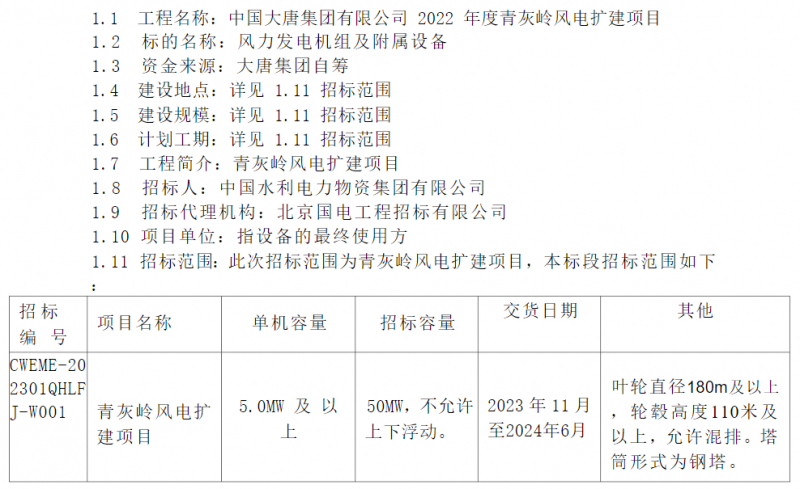 1.1 工程名称：中国大唐集团有限公司2022年度青灰岭风电扩建项目
1.2 标的名称：风力发电机组及附属设备
1.3 资金来源：大唐集团自筹
1.4 建设地点：详见1.11招标范围
1.5 建设规模：详见1.11招标范围
1.6 计划工期：详见1.11招标范围
1.7 工程简介：青灰岭风电扩建项目
1.8 招标人：中国水利电力物资集团有限公司
1.9 招标代理机构：北京国电工程招标有限公司
1.10 项目单位：指设备的最终使用方
1.11 招标范围：此次招标范围为青灰岭风电扩建项目，本标段招标范围如下：

| 招标编号 | 项目名称 | 单机容量 | 招标容量 | 交货日期 | 其他 |
|---|---|---|---|---|---|
| CWEME-202301QHLFJ-W001 | 青灰岭风电扩建项目 | 5.0MW及以上 | 50MW，不允许上下浮动。 | 2023年11月至2024年6月 | 叶轮直径180m及以上，轮毂高度110米及以上，允许混排。塔筒形式为钢塔。 |